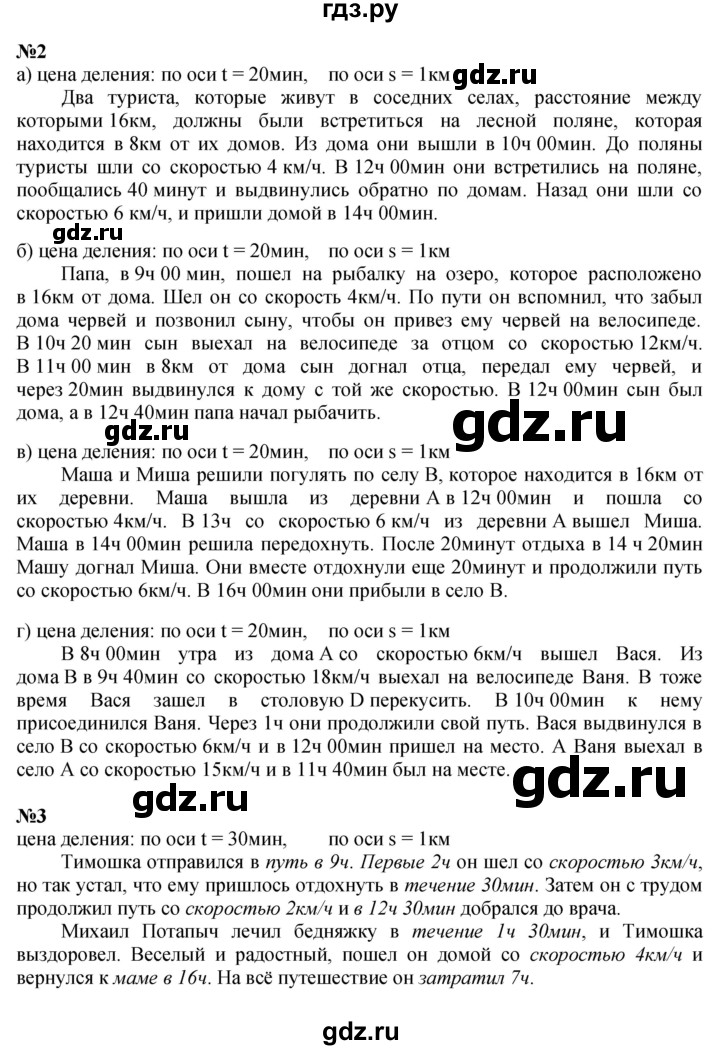 гдз.ру

№2

а) цена деления: по оси t = 20мин, по оси s = 1км gdz.ru

Два туриста, которые живут в соседних селах, расстояние между которыми 16км, должны были встретиться на лесной поляне, которая находится в 8км от их домов. Из дома они вышли в 10ч 00мин. До поляны туристы шли со скоростью 4 км/ч. В 12ч 00мин они встретились на поляне, пообщались 40 минут и выдвинулись обратно по домам. Назад они шли со скоростью 6 км/ч, и пришли домой в 14ч 00мин.

gdz.ru

б) цена деления: по оси t = 20мин, по оси s = 1км

Папа, в 9ч 00 мин, пошел на рыбалку на озеро, которое расположено в 16км от дома. Шел он со скорость 4км/ч. По пути он вспомнил, что забыл дома червей и позвонил сыну, чтобы он привез ему червей на велосипеде. В 10ч 20 мин сын выехал на велосипеде за отцом со скоростью 12км/ч. В 11ч 00 мин в 8км от дома сын догнал отца, передал ему червей, и через 20мин выдвинулся к дому с той же скоростью. В 12ч 00мин сын был дома, а в 12ч 40мин папа начал рыбачить.

gdz.ru

gdz.ru

в) цена деления: по оси t = 20мин, по оси s = 1км

Маша и Миша решили погулять по селу В, которое находится в 16км от их деревни. Маша вышла из деревни А в 12ч 00мин и пошла со скоростью 4км/ч. В 13ч со скоростью 6 км/ч из деревни А вышел Миша. Маша в 14ч 00мин решила передохнуть. После 20минут отдыха в 14 ч 20мин Машу догнал Миша. Они вместе отдохнули еще 20минут и продолжили путь со скоростью 6км/ч. В 16ч 00мин они прибыли в село В.

г) цена деления: по оси t = 20мин, по оси s = 1км

В 8ч 00мин утра из дома А со скоростью 6км/ч вышел Вася. Из дома В в 9ч 40мин со скоростью 18км/ч выехал на велосипеде Ваня. В тоже время Вася зашел в столовую D перекусить. В 10ч 00мин к нему присоединился Ваня. Через 1ч они продолжили свой путь. Вася выдвинулся в село В со скоростью 6км/ч и в 12ч 00мин пришел на место. А Ваня выехал в село А со скоростью 15км/ч и в 11ч 40мин был на месте.

gdz.ru

gdz.ru

№3

цена деления: по оси t = 30мин, по оси s = 1км

Тимошка отправился в путь в 9ч. Первые 2ч он шел со скоростью 3км/ч, но так устал, что ему пришлось отдохнуть в течение 30мин. Затем он с трудом продолжил путь со скоростью 2км/ч и в 12ч 30мин добрался до врача.

Михаил Потапыч лечил бедняжку в течение 1ч 30мин, и Тимошка выздоровел. Веселый и радостный, пошел он домой со скоростью 4км/ч и вернулся к маме в 16ч. На всё путешествие он затратил 7ч.

gdz.ru